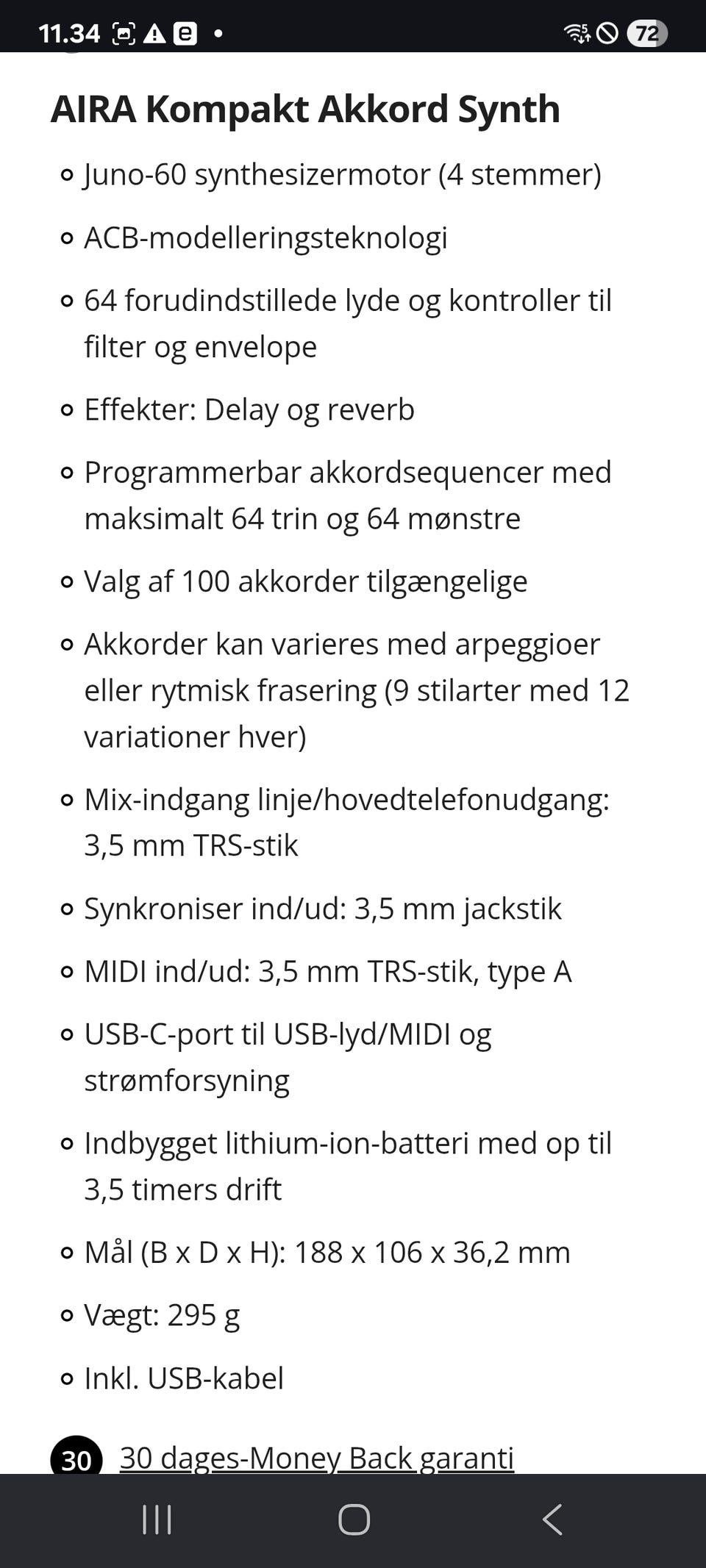 11.34

72

AIRA Kompakt Akkord Synth

- Juno-60 synthesizermotor (4 stemmer)
- ACB-modelleringsteknologi
- 64 forudindstillede lyde og kontroller til filter og envelope
- Effekter: Delay og reverb
- Programmerbar akkordsequencer med maksimalt 64 trin og 64 mønstre
- Valg af 100 akkorder tilgængelige
- Akkorder kan varieres med arpeggioer eller rytmisk frasering (9 stilarter med 12 variationer hver)
- Mix-indgang linje/hovedtelefonudgang: 3,5 mm TRS-stik
- Synkroniser ind/ud: 3,5 mm jackstik
- MIDI ind/ud: 3,5 mm TRS-stik, type A
- USB-C-port til USB-lyd/MIDI og strømforsyning
- Indbygget lithium-ion-batteri med op til 3,5 timers drift
- Mål (B x D x H): 188 x 106 x 36,2 mm
- Vægt: 295 g
- Inkl. USB-kabel

30 30 dages-Money Back garanti